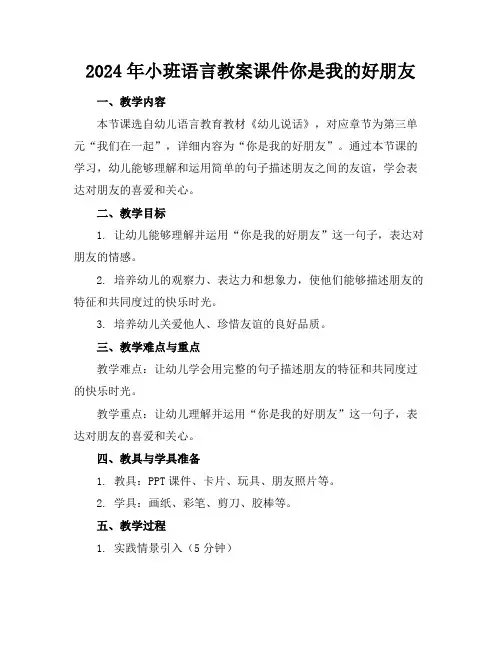 2024年小班语言教案课件你是我的好朋友

一、教学内容

本节课选自幼儿语言教育教材《幼儿说话》，对应章节为第三单元“我们在一起”，详细内容为“你是我的好朋友”。通过本节课的学习，幼儿能够理解和运用简单的句子描述朋友之间的友谊，学会表达对朋友的喜爱和关心。

二、教学目标

1. 让幼儿能够理解并运用“你是我的好朋友”这一句子，表达对朋友的情感。

2. 培养幼儿的观察力、表达力和想象力，使他们能够描述朋友的特征和共同度过的快乐时光。

3. 培养幼儿关爱他人、珍惜友谊的良好品质。

三、教学难点与重点

教学难点：让幼儿学会用完整的句子描述朋友的特征和共同度过的快乐时光。

教学重点：让幼儿理解并运用“你是我的好朋友”这一句子，表达对朋友的喜爱和关心。

四、教具与学具准备

1. 教具：PPT课件、卡片、玩具、朋友照片等。

2. 学具：画纸、彩笔、剪刀、胶棒等。

五、教学过程

1. 实践情景引入（5分钟）